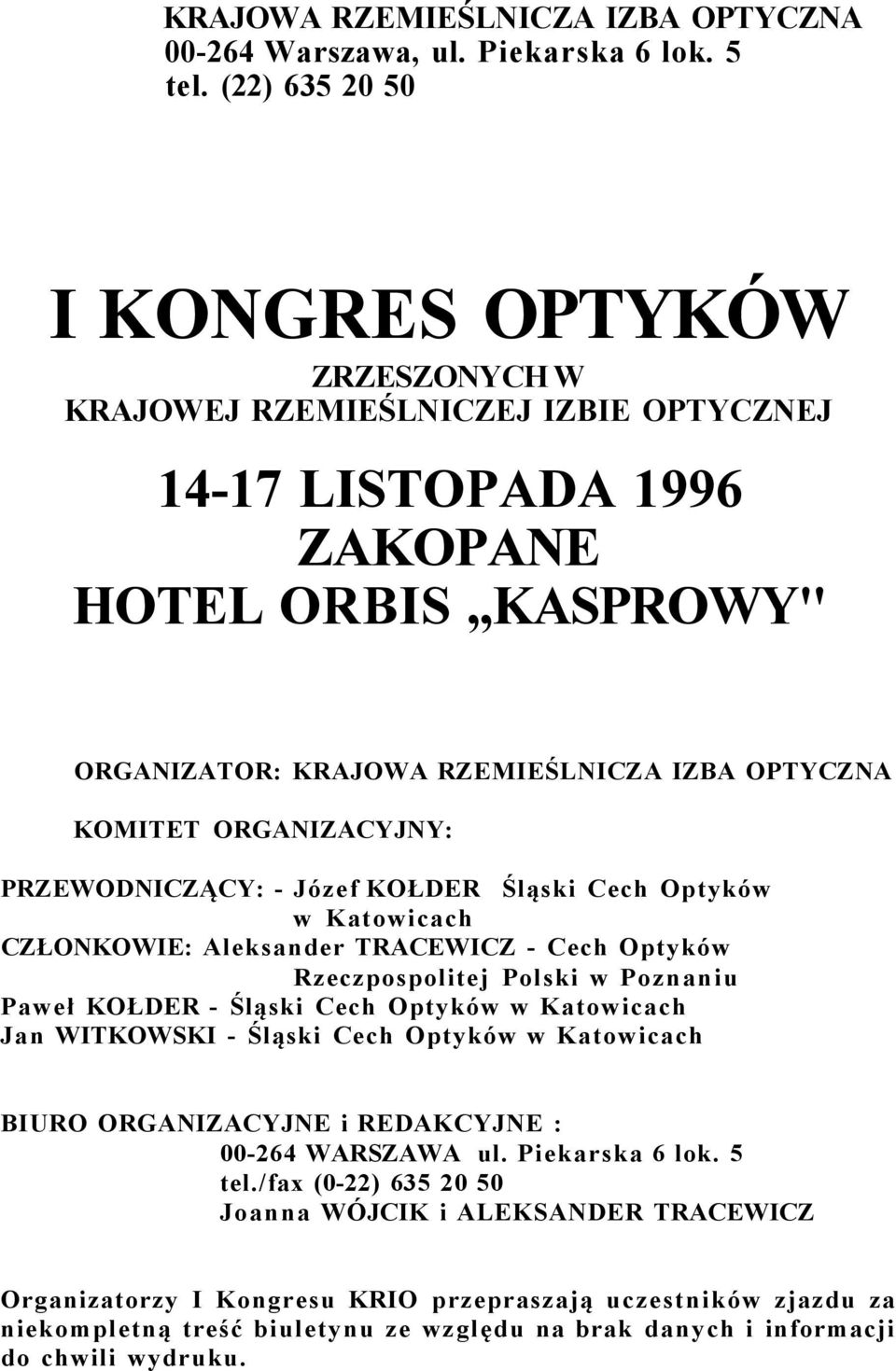 KRAJOWA RZEMIEŚLNICZA IZBA OPTYCZNA
00-264 Warszawa, ul. Piekarska 6 lok. 5
tel. (22) 635 20 50

I KONGRES OPTYKÓW
ZRZESZONYCH W
KRAJOWEJ RZEMIEŚLNICZEJ IZBIE OPTYCZNEJ

14-17 LISTOPADA 1996
ZAKOPANE
HOTEL ORBIS „KASPROWY"

ORGANIZATOR: KRAJOWA RZEMIEŚLNICZA IZBA OPTYCZNA

KOMITET ORGANIZACYJNY:

PRZEWODNICZĄCY: - Józef KOŁDER Śląski Cech Optyków w Katowicach
CZŁONKOWIE: Aleksander TRACEWICZ - Cech Optyków Rzeczpospolitej Polski w Poznaniu
Paweł KOŁDER - Śląski Cech Optyków w Katowicach
Jan WITKOWSKI - Śląski Cech Optyków w Katowicach

BIURO ORGANIZACYJNE i REDAKCYJNE :
00-264 WARSZAWA ul. Piekarska 6 lok. 5
tel./fax (0-22) 635 20 50
Joanna WÓJCIK i ALEKSANDER TRACEWICZ

Organizatorzy I Kongresu KRIO przepraszają uczestników zjazdu za niekompletną treść biuletynu ze względu na brak danych i informacji do chwili wydruku.